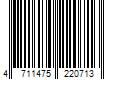 4 711475 220713